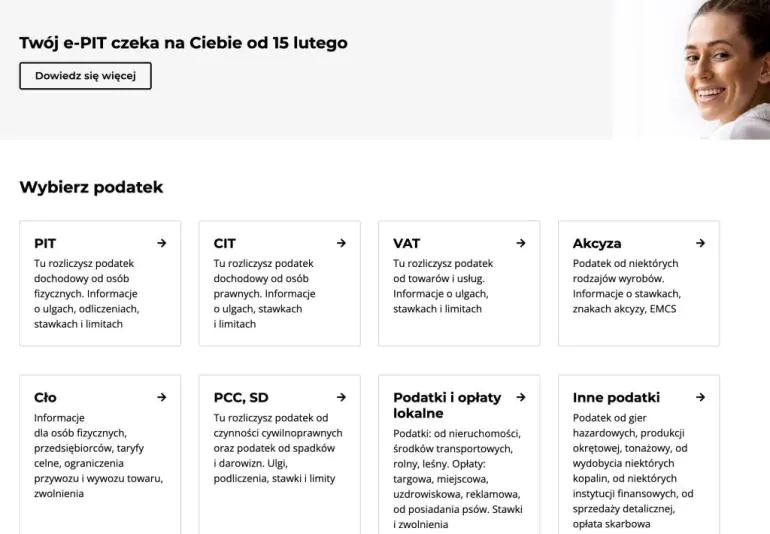 Twój e-PIT czeka na Ciebie od 15 lutego

Dowiedz się więcej

Wybierz podatek

PIT →
Tu rozliczysz podatek dochodowy od osób fizycznych. Informacje o ulgach, odliczeniach, stawkach i limitach

CIT →
Tu rozliczysz podatek dochodowy od osób prawnych. Informacje o ulgach, stawkach i limitach

VAT →
Tu rozliczysz podatek od towarów i usług. Informacje o ulgach, stawkach i limitach

Akcyza →
Podatek od niektórych rodzajów wyrobów. Informacje o stawkach, znakach akcyzy, EMCS

Cło →
Informacje dla osób fizycznych, przedsiębiorców, taryfy celne, ograniczenia przywozu i wywozu towaru, zwolnienia

PCC, SD →
Tu rozliczysz podatek od czynności cywilnoprawnych oraz podatek od spadków i darowizn. Ulgi, podliczenia, stawki i limity

Podatki i opłaty lokalne →
Podatki: od nieruchomości, środków transportowych, rolny, leśny. Opłaty: targowa, miejscowa, uzdrowiskowa, reklamowa, od posiadania psów. Stawki i zwolnienia

Inne podatki →
Podatek od gier hazardowych, produkcji okrętowej, tonażowy, od wydobycia niektórych kopalin, od niektórych instytucji finansowych, od sprzedaży detalicznej, opłata skarbowa